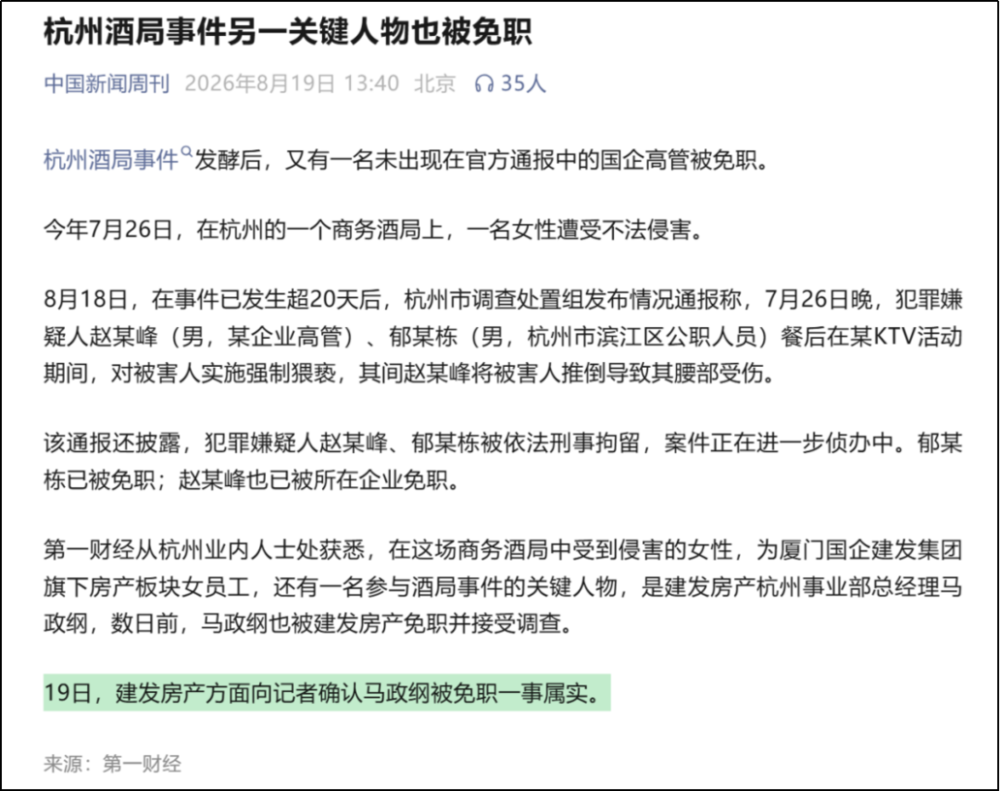 杭州酒局事件另一关键人物也被免职

中国新闻周刊 2026年8月19日 13:40 北京 35人

杭州酒局事件发酵后，又有一名未出现在官方通报中的国企高管被免职。

今年7月26日，在杭州的一个商务酒局上，一名女性遭受不法侵害。

8月18日，在事件已发生超20天后，杭州市调查处置组发布情况通报称，7月26日晚，犯罪嫌疑人赵某峰（男，某企业高管）、郁某栋（男，杭州市滨江区公职人员）餐后在某KTV活动期间，对被害人实施强制猥亵，其间赵某峰将被害人推倒导致其腰部受伤。

该通报还披露，犯罪嫌疑人赵某峰、郁某栋被依法刑事拘留，案件正在进一步侦办中。郁某栋已被免职；赵某峰也已被所在企业免职。

第一财经从杭州业内人士处获悉，在这场商务酒局中受到侵害的女性，为厦门国企建发集团旗下房产板块女员工，还有一名参与酒局事件的关键人物，是建发房产杭州事业部总经理马政纲，数日前，马政纲也被建发房产免职并接受调查。

19日，建发房产方面向记者确认马政纲被免职一事属实。

来源：第一财经